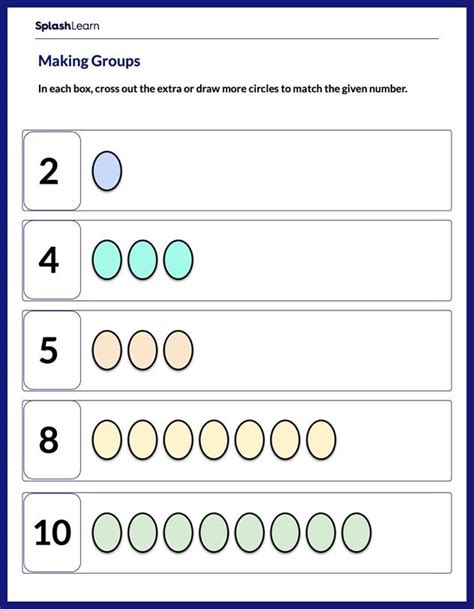 SplashLearn

Making Groups

In each box, cross out the extra or draw more circles to match the given number.

2

4

5

8

10